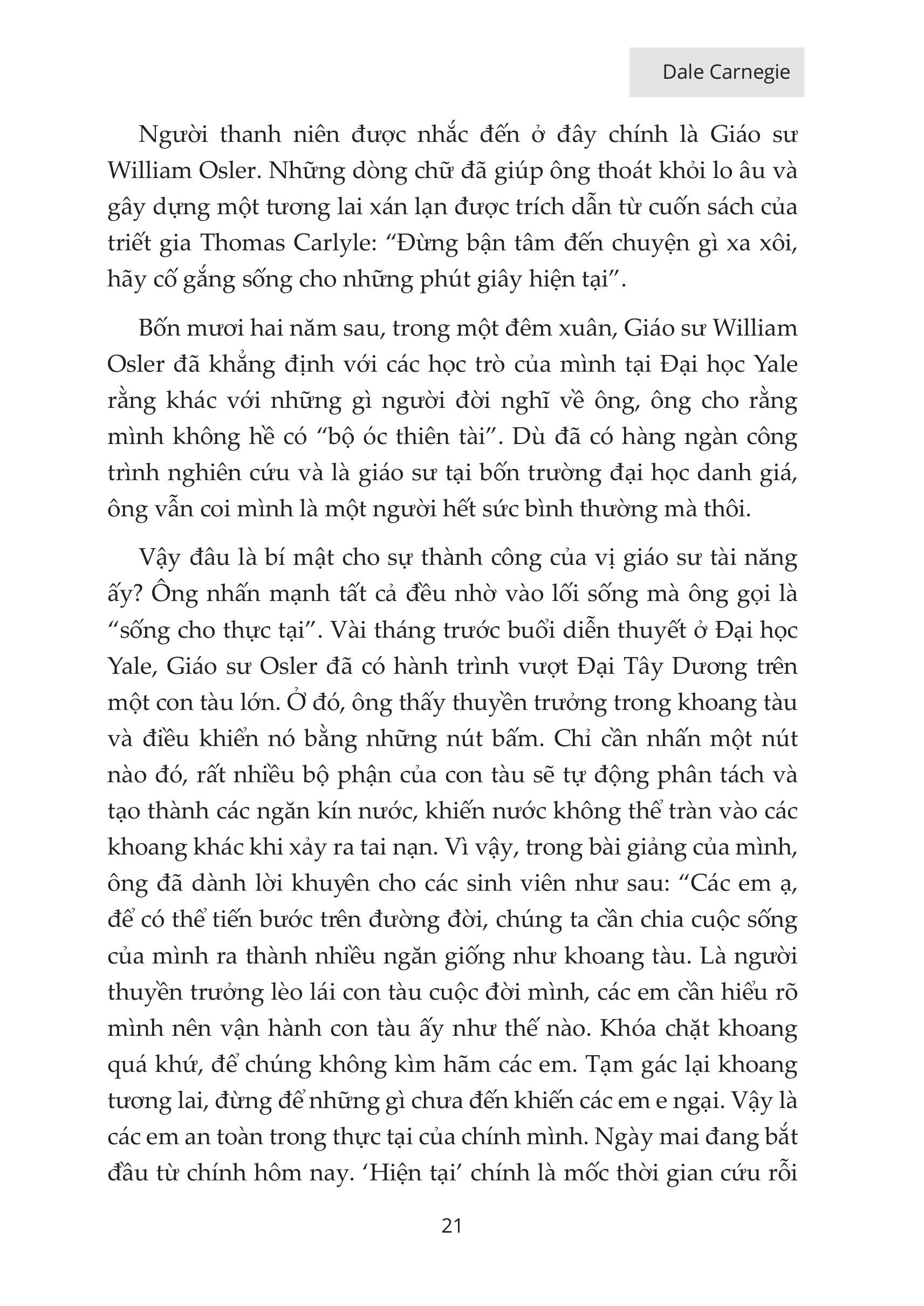 Dale Carnegie

Người thanh niên được nhắc đến ở đây chính là Giáo sư William Osler. Những dòng chữ đã giúp ông thoát khỏi lo âu và gây dựng một tương lai xán lạn được trích dẫn từ cuốn sách của triết gia Thomas Carlyle: “Đừng bận tâm đến chuyện gì xa xôi, hãy cố gắng sống cho những phút giây hiện tại”.

Bốn mươi hai năm sau, trong một đêm xuân, Giáo sư William Osler đã khẳng định với các học trò của mình tại Đại học Yale rằng khác với những gì người đời nghĩ về ông, ông cho rằng mình không hề có “bộ óc thiên tài”. Dù đã có hàng ngàn công trình nghiên cứu và là giáo sư tại bốn trường đại học danh giá, ông vẫn coi mình là một người hết sức bình thường mà thôi.

Vậy đâu là bí mật cho sự thành công của vị giáo sư tài năng ấy? Ông nhấn mạnh tất cả đều nhờ vào lối sống mà ông gọi là “sống cho thực tại”. Vài tháng trước buổi diễn thuyết ở Đại học Yale, Giáo sư Osler đã có hành trình vượt Đại Tây Dương trên một con tàu lớn. Ở đó, ông thấy thuyền trưởng trong khoang tàu và điều khiển nó bằng những nút bấm. Chỉ cần nhấn một nút nào đó, rất nhiều bộ phận của con tàu sẽ tự động phân tách và tạo thành các ngăn kín nước, khiến nước không thể tràn vào các khoang khác khi xảy ra tai nạn. Vì vậy, trong bài giảng của mình, ông đã dành lời khuyên cho các sinh viên như sau: “Các em ạ, để có thể tiến bước trên đường đời, chúng ta cần chia cuộc sống của mình ra thành nhiều ngăn giống như khoang tàu. Là người thuyền trưởng lèo lái con tàu cuộc đời mình, các em cần hiểu rõ mình nên vận hành con tàu ấy như thế nào. Khóa chặt khoang quá khứ, để chúng không kìm hãm các em. Tạm gác lại khoang tương lai, đừng để những gì chưa đến khiến các em e ngại. Vậy là các em an toàn trong thực tại của chính mình. Ngày mai đang bắt đầu từ chính hôm nay. ‘Hiện tại’ chính là mốc thời gian cứu rỗi

21